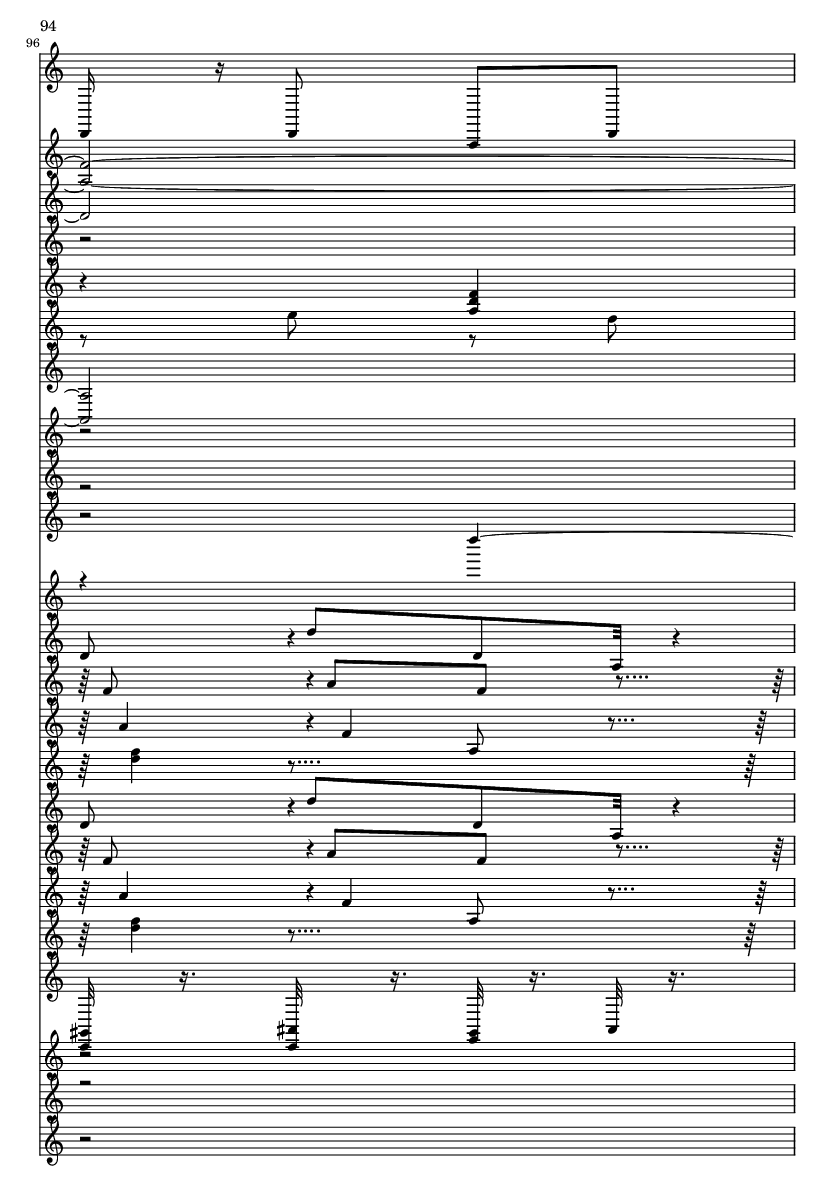 94
96